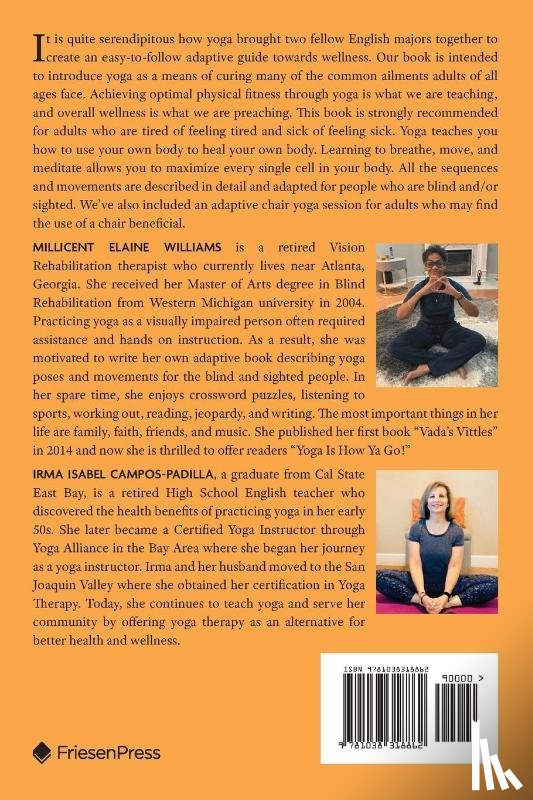 It is quite serendipitous how yoga brought two fellow English majors together to create an easy-to-follow adaptive guide towards wellness. Our book is intended to introduce yoga as a means of curing many of the common ailments adults of all ages face. Achieving optimal physical fitness through yoga is what we are teaching, and overall wellness is what we are preaching. This book is strongly recommended for adults who are tired of feeling tired and sick of feeling sick. Yoga teaches you how to use your own body to heal your own body. Learning to breathe, move, and meditate allows you to maximize every single cell in your body. All the sequences and movements are described in detail and adapted for people who are blind and/or sighted. We've also included an adaptive chair yoga session for adults who may find the use of a chair beneficial.

MILLICENT ELAINE WILLIAMS is a retired Vision Rehabilitation therapist who currently lives near Atlanta, Georgia. She received her Master of Arts degree in Blind Rehabilitation from Western Michigan university in 2004. Practicing yoga as a visually impaired person often required assistance and hands on instruction. As a result, she was motivated to write her own adaptive book describing yoga poses and movements for the blind and sighted people. In her spare time, she enjoys crossword puzzles, listening to sports, working out, reading, jeopardy, and writing. The most important things in her life are family, faith, friends, and music. She published her first book "Vada's Vittles" in 2014 and now she is thrilled to offer readers "Yoga Is How Ya Go!"

IRMA ISABEL CAMPOS-PADILLA, a graduate from Cal State East Bay, is a retired High School English teacher who discovered the health benefits of practicing yoga in her early 50s. She later became a Certified Yoga Instructor through Yoga Alliance in the Bay Area where she began her journey as a yoga instructor. Irma and her husband moved to the San Joaquin Valley where she obtained her certification in Yoga Therapy. Today, she continues to teach yoga and serve her community by offering yoga therapy as an alternative for better health and wellness.

ISBN 9781038316862

90000 >

9 781038 316862

FriesenPress